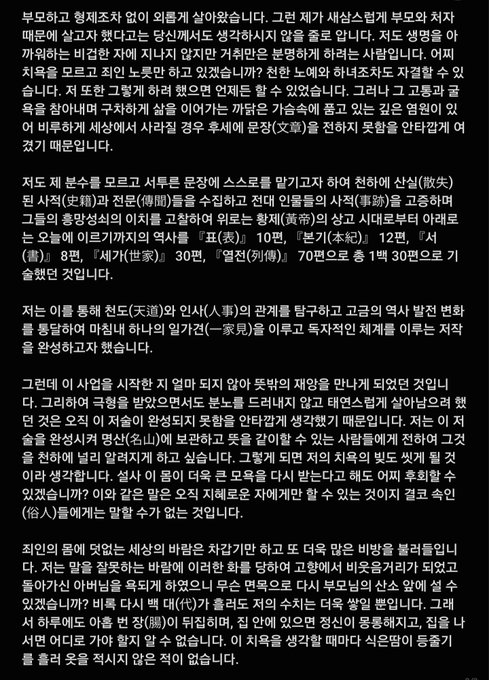 부모하고 형제조차 없이 외롭게 살아왔습니다. 그런 제가 새삼스럽게 부모와 처자 때문에 살고자 했다고는 당신께서도 생각하시지 않을 줄로 압니다. 저도 생명을 아까워하는 비겁한 자에 지나지 않지만 거취만은 분명하게 하려는 사람입니다. 어찌 치욕을 모르고 죄인 노릇만 하고 있겠습니까? 천한 노예와 하녀조차도 자결할 수 있습니다. 저 또한 그렇게 하려 했으면 언제든 할 수 있었습니다. 그러나 그 고통과 굴욕을 참아내며 구차하게 삶을 이어가는 까닭은 가슴속에 품고 있는 깊은 염원이 있어 비루하게 세상에서 사라질 경우 후세에 문장(文章)을 전하지 못함을 안타깝게 여겼기 때문입니다.

저도 제 분수를 모르고 서투른 문장에 스스로를 맡기고자 하여 천하에 산실(散失)된 사적(史籍)과 전문(傳聞)들을 수집하고 전대 인물들의 사적(事跡)을 고증하며 그들의 흥망성쇠의 이치를 고찰하여 위로는 황제(黃帝)의 상고 시대로부터 아래로는 오늘에 이르기까지의 역사를 『표(表)』 10편, 『본기(本紀)』 12편, 『서(書)』 8편, 『세가(世家)』 30편, 『열전(列傳)』 70편으로 총 1백 30편으로 기술했던 것입니다.

저는 이를 통해 천도(天道)와 인사(人事)의 관계를 탐구하고 고금의 역사 발전 변화를 통달하여 마침내 하나의 일가견(一家見)을 이루고 독자적인 체계를 이루는 저작을 완성하고자 했습니다.

그런데 이 사업을 시작한 지 얼마 되지 않아 뜻밖의 재앙을 만나게 되었던 것입니다. 그리하여 극형을 받았으면서도 분노를 드러내지 않고 태연스럽게 살아남으려 했던 것은 오직 이 저술이 완성되지 못함을 안타깝게 생각했기 때문입니다. 저는 이 저술을 완성시켜 명산(名山)에 보관하고 뜻을 같이할 수 있는 사람들에게 전하여 그것을 천하에 널리 알려지게 하고 싶습니다. 그렇게 되면 저의 치욕의 빚도 씻게 될 것이라 생각합니다. 설사 이 몸이 더욱 큰 모욕을 다시 받는다고 해도 어찌 후회할 수 있겠습니까? 이와 같은 말은 오직 지혜로운 자에게만 할 수 있는 것이지 결코 속인(俗人)들에게는 말할 수가 없는 것입니다.

죄인의 몸에 덧없는 세상의 바람은 차갑기만 하고 또 더욱 많은 비방을 불러들입니다. 저는 말을 잘못하는 바람에 이러한 화를 당하여 고향에서 비웃음거리가 되었고 돌아가신 아버님을 욕되게 하였으니 무슨 면목으로 다시 부모님의 산소 앞에 설 수 있겠습니까? 비록 다시 백 대(代)가 흘러도 저의 수치는 더욱 쌓일 뿐입니다. 그래서 하루에도 아홉 번 장(腸)이 뒤집히며, 집 안에 있으면 정신이 몽롱해지고, 집을 나서면 어디로 가야 할지 알 수 없습니다. 이 치욕을 생각할 때마다 식은땀이 등줄기를 흘러 옷을 적시지 않은 적이 없습니다.